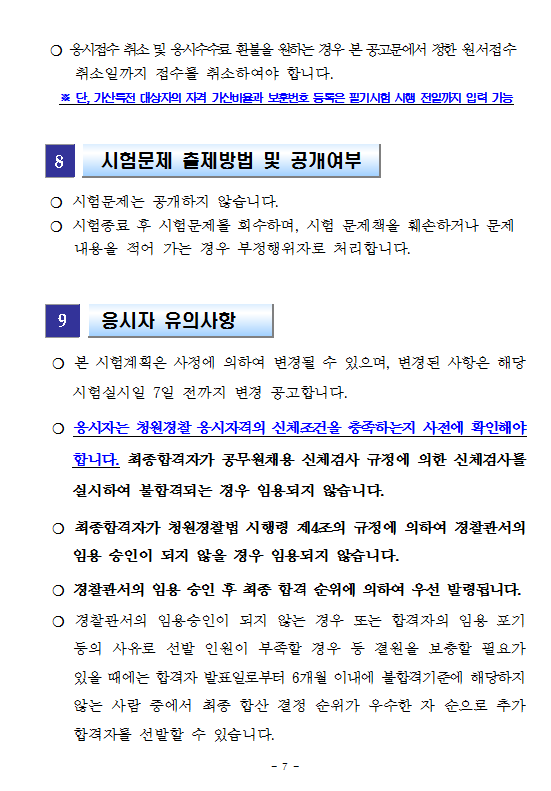 ○ 응시접수 취소 및 응시수수료 환불을 원하는 경우 본 공고문에서 정한 원서접수 취소일까지 접수를 취소하여야 합니다.

※ 단, 가산특전 대상자의 자격 가산비율과 보훈번호 등록은 필기시험 시행 전일까지 입력 가능

8 시험문제 출제방법 및 공개여부

○ 시험문제는 공개하지 않습니다.

○ 시험종료 후 시험문제를 회수하며, 시험 문제책을 훼손하거나 문제 내용을 적어 가는 경우 부정행위자로 처리합니다.

9 응시자 유의사항

○ 본 시험계획은 사정에 의하여 변경될 수 있으며, 변경된 사항은 해당 시험실시일 7일 전까지 변경 공고합니다.

○ 응시자는 청원경찰 응시자격의 신체조건을 충족하는지 사전에 확인해야 합니다. 최종합격자가 공무원채용 신체검사 규정에 의한 신체검사를 실시하여 불합격되는 경우 임용되지 않습니다.

○ 최종합격자가 청원경찰법 시행령 제4조의 규정에 의하여 경찰관서의 임용 승인이 되지 않을 경우 임용되지 않습니다.

○ 경찰관서의 임용 승인 후 최종 합격 순위에 의하여 우선 발령됩니다.

○ 경찰관서의 임용승인이 되지 않는 경우 또는 합격자의 임용 포기 등의 사유로 선발 인원이 부족할 경우 등 결원을 보충할 필요가 있을 때에는 합격자 발표일로부터 6개월 이내에 불합격기준에 해당하지 않는 사람 중에서 최종 합산 결정 순위가 우수한 자 순으로 추가 합격자를 선발할 수 있습니다.

- 7 -